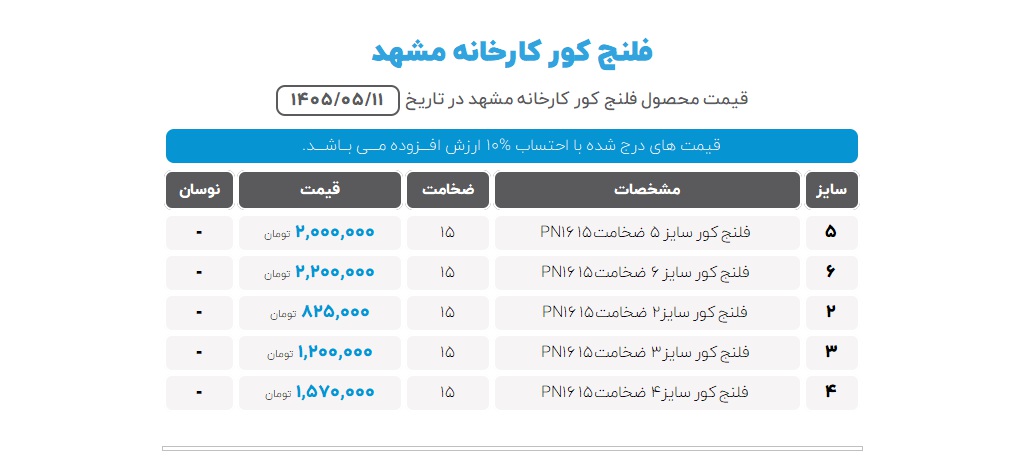 فلنج کور کارخانه مشهد

قیمت محصول فلنج کور کارخانه مشهد در تاریخ ۱۴۰۵/۰۵/۱۱

قیمت های درج شده با احتساب ۱۰% ارزش افـزوده مـی بـاشـد.

| سایز | مشخصات | ضخامت | قیمت | نوسان |
|---|---|---|---|---|
| ۵ | فلنج کور سایز ۵ ضخامت۱۵ PN۱۶ | ۱۵ | ۲,۰۰۰,۰۰۰ تومان | - |
| ۶ | فلنج کور سایز ۶ ضخامت۱۵ PN۱۶ | ۱۵ | ۲,۲۰۰,۰۰۰ تومان | - |
| ۲ | فلنج کور سایز۲ ضخامت۱۵ PN۱۶ | ۱۵ | ۸۲۵,۰۰۰ تومان | - |
| ۳ | فلنج کور سایز۳ ضخامت۱۵ PN۱۶ | ۱۵ | ۱,۲۰۰,۰۰۰ تومان | - |
| ۴ | فلنج کور سایز۴ ضخامت۱۵ PN۱۶ | ۱۵ | ۱,۵۷۰,۰۰۰ تومان | - |